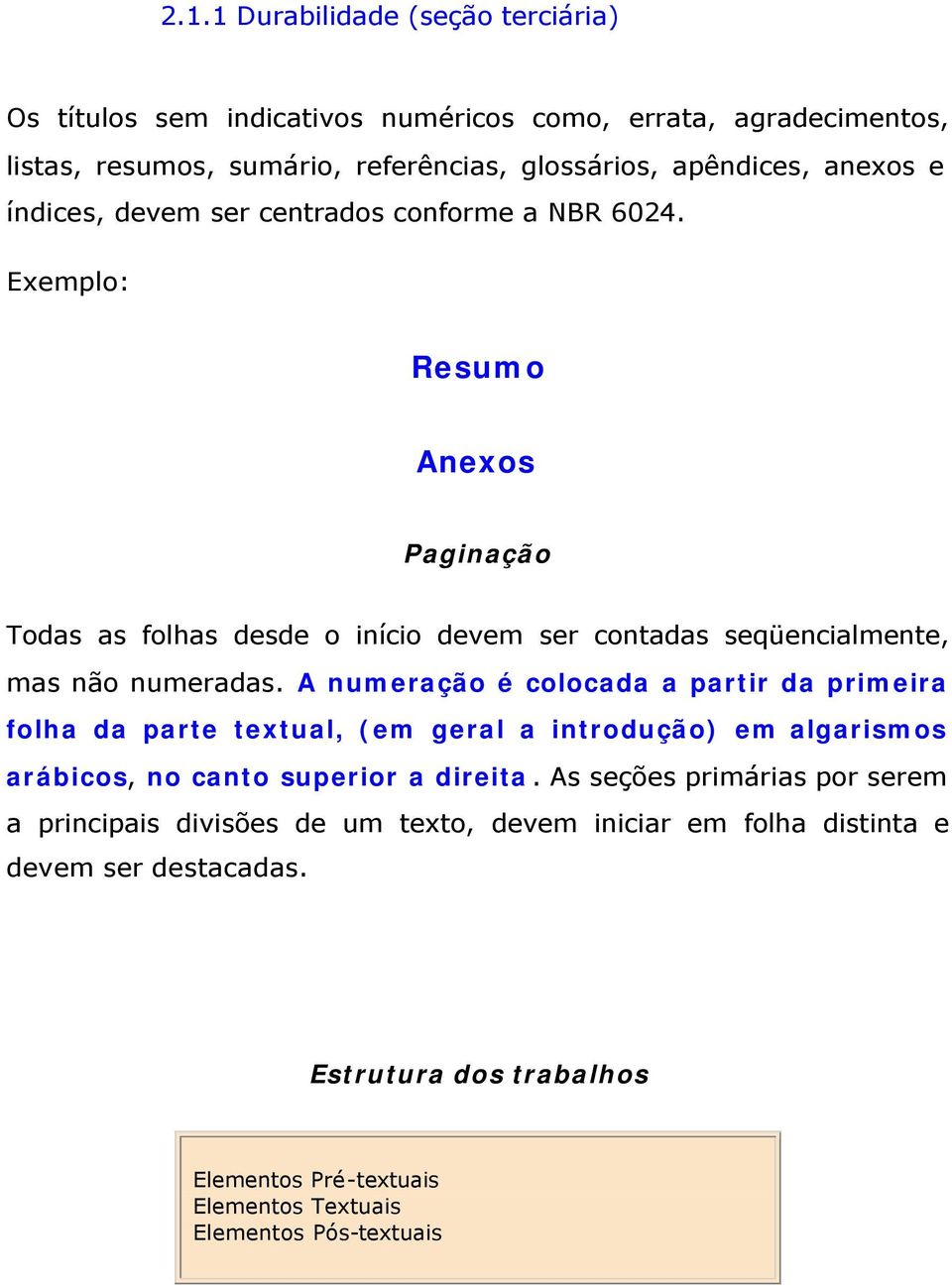 2.1.1 Durabilidade (seção terciária)

Os títulos sem indicativos numéricos como, errata, agradecimentos, listas, resumos, sumário, referências, glossários, apêndices, anexos e índices, devem ser centrados conforme a NBR 6024.

Exemplo:

Resumo

Anexos

Paginação

Todas as folhas desde o início devem ser contadas seqüencialmente, mas não numeradas. A numeração é colocada a partir da primeira folha da parte textual, (em geral a introdução) em algarismos arábicos, no canto superior a direita. As seções primárias por serem a principais divisões de um texto, devem iniciar em folha distinta e devem ser destacadas.

Estrutura dos trabalhos

Elementos Pré-textuais
Elementos Textuais
Elementos Pós-textuais